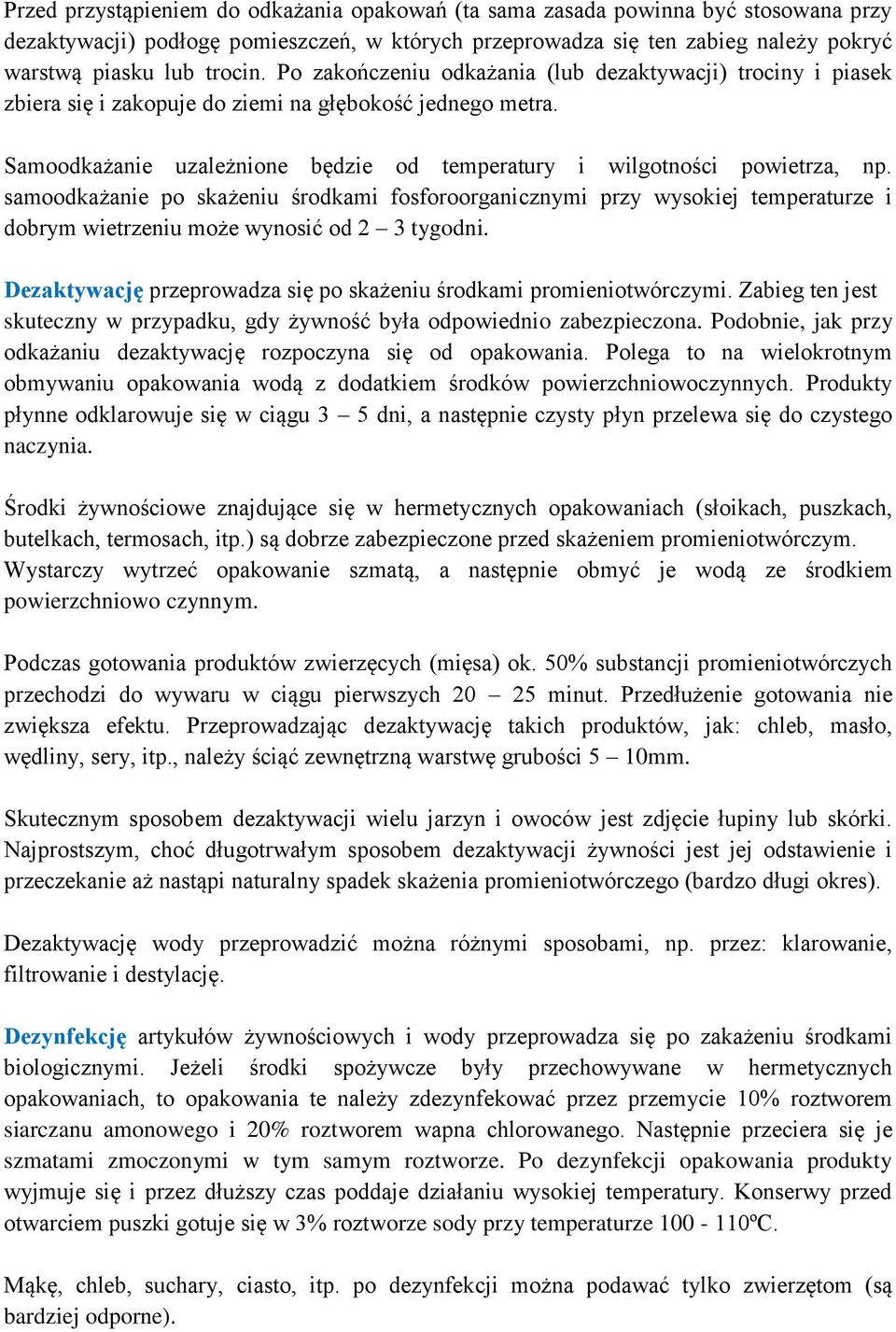 Przed przystąpieniem do odkażania opakowań (ta sama zasada powinna być stosowana przy dezaktywacji) podłogę pomieszczeń, w których przeprowadza się ten zabieg należy pokryć warstwą piasku lub trocin. Po zakończeniu odkażania (lub dezaktywacji) trociny i piasek zbiera się i zakopuje do ziemi na głębokość jednego metra.

Samoodkażanie uzależnione będzie od temperatury i wilgotności powietrza, np. samoodkażanie po skażeniu środkami fosforoorganicznymi przy wysokiej temperaturze i dobrym wietrzeniu może wynosić od 2 – 3 tygodni.

Dezaktywację przeprowadza się po skażeniu środkami promieniotwórczymi. Zabieg ten jest skuteczny w przypadku, gdy żywność była odpowiednio zabezpieczona. Podobnie, jak przy odkażaniu dezaktywację rozpoczyna się od opakowania. Polega to na wielokrotnym obmywaniu opakowania wodą z dodatkiem środków powierzchniowoczynnych. Produkty płynne odklarowuje się w ciągu 3 – 5 dni, a następnie czysty płyn przelewa się do czystego naczynia.

Środki żywnościowe znajdujące się w hermetycznych opakowaniach (słoikach, puszkach, butelkach, termosach, itp.) są dobrze zabezpieczone przed skażeniem promieniotwórczym. Wystarczy wytrzeć opakowanie szmatą, a następnie obmyć je wodą ze środkiem powierzchniowo czynnym.

Podczas gotowania produktów zwierzęcych (mięsa) ok. 50% substancji promieniotwórczych przechodzi do wywaru w ciągu pierwszych 20 – 25 minut. Przedłużenie gotowania nie zwiększa efektu. Przeprowadzając dezaktywację takich produktów, jak: chleb, masło, wędliny, sery, itp., należy ściąć zewnętrzną warstwę grubości 5 – 10mm.

Skutecznym sposobem dezaktywacji wielu jarzyn i owoców jest zdjęcie łupiny lub skórki. Najprostszym, choć długotrwałym sposobem dezaktywacji żywności jest jej odstawienie i przeczekanie aż nastąpi naturalny spadek skażenia promieniotwórczego (bardzo długi okres).

Dezaktywację wody przeprowadzić można różnymi sposobami, np. przez: klarowanie, filtrowanie i destylację.

Dezynfekcję artykułów żywnościowych i wody przeprowadza się po zakażeniu środkami biologicznymi. Jeżeli środki spożywcze były przechowywane w hermetycznych opakowaniach, to opakowania te należy zdezynfekować przez przemycie 10% roztworem siarczanu amonowego i 20% roztworem wapna chlorowanego. Następnie przeciera się je szmatami zmoczonymi w tym samym roztworze. Po dezynfekcji opakowania produkty wyjmuje się i przez dłuższy czas poddaje działaniu wysokiej temperatury. Konserwy przed otwarciem puszki gotuje się w 3% roztworze sody przy temperaturze 100 - 110ºC.

Mąkę, chleb, suchary, ciasto, itp. po dezynfekcji można podawać tylko zwierzętom (są bardziej odporne).